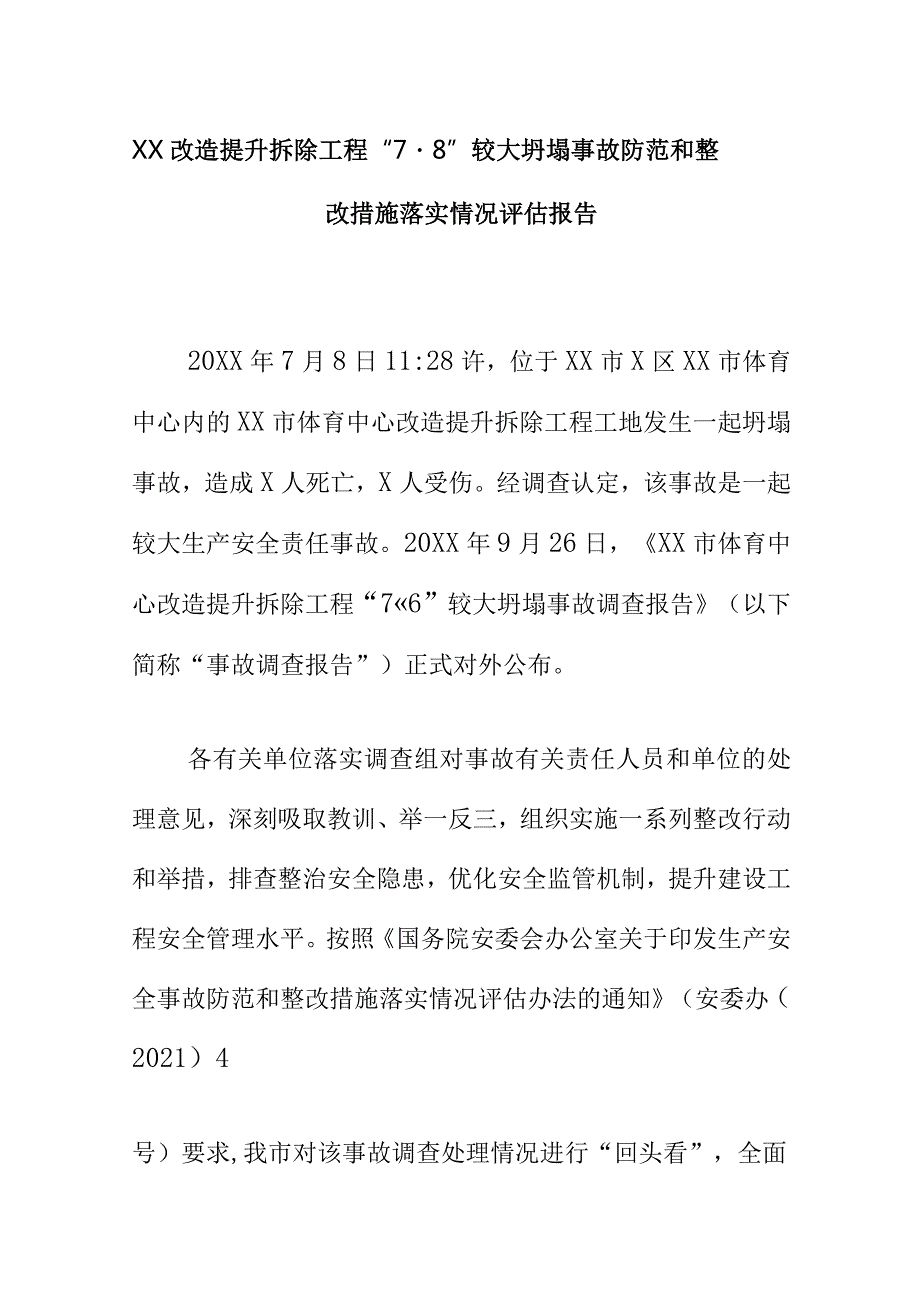 XX改造提升拆除工程“7·8”较大坍塌事故防范和整改措施落实情况评估报告

20XX年7月8日11:28许，位于XX市X区XX市体育中心内的XX市体育中心改造提升拆除工程工地发生一起坍塌事故，造成X人死亡，X人受伤。经调查认定，该事故是一起较大生产安全责任事故。20XX年9月26日，《XX市体育中心改造提升拆除工程“7«6”较大坍塌事故调查报告》（以下简称“事故调查报告”）正式对外公布。

各有关单位落实调查组对事故有关责任人员和单位的处理意见，深刻吸取教训、举一反三，组织实施一系列整改行动和举措，排查整治安全隐患，优化安全监管机制，提升建设工程安全管理水平。按照《国务院安委会办公室关于印发生产安全事故防范和整改措施落实情况评估办法的通知》（安委办（2021）4

号）要求，我市对该事故调查处理情况进行“回头看”，全面